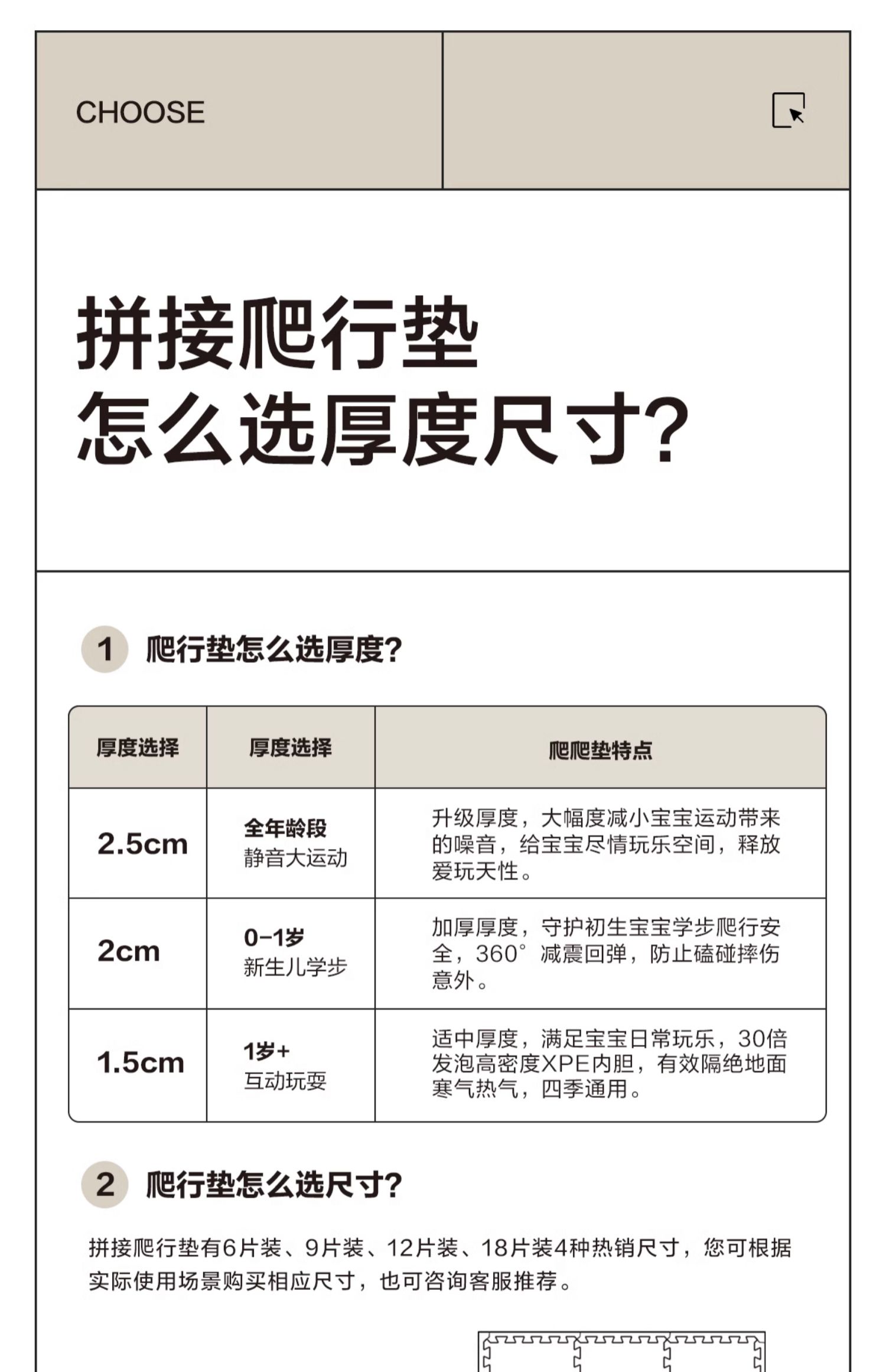 CHOOSE

拼接爬行垫
怎么选厚度尺寸?

1 爬行垫怎么选厚度?

| 厚度选择 | 厚度选择 | 爬爬垫特点 |
|---|---|---|
| 2.5cm | 全年龄段 静音大运动 | 升级厚度，大幅度减小宝宝运动带来的噪音，给宝宝尽情玩乐空间，释放爱玩天性。 |
| 2cm | 0-1岁 新生儿学步 | 加厚厚度，守护初生宝宝学步爬行安全，360°减震回弹，防止磕碰摔伤意外。 |
| 1.5cm | 1岁+ 互动玩耍 | 适中厚度，满足宝宝日常玩乐，30倍发泡高密度XPE内胆，有效隔绝地面寒气热气，四季通用。 |

2 爬行垫怎么选尺寸?

拼接爬行垫有6片装、9片装、12片装、18片装4种热销尺寸，您可根据实际使用场景购买相应尺寸，也可咨询客服推荐。